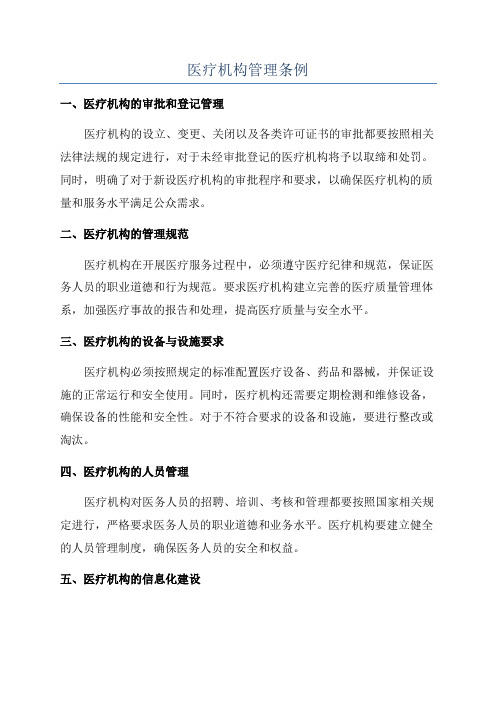 医疗机构管理条例

一、医疗机构的审批和登记管理

医疗机构的设立、变更、关闭以及各类许可证书的审批都要按照相关法律法规的规定进行，对于未经审批登记的医疗机构将予以取缔和处罚。同时，明确了对于新设医疗机构的审批程序和要求，以确保医疗机构的质量和服务水平满足公众需求。

二、医疗机构的管理规范

医疗机构在开展医疗服务过程中，必须遵守医疗纪律和规范，保证医务人员的职业道德和行为规范。要求医疗机构建立完善的医疗质量管理体系，加强医疗事故的报告和处理，提高医疗质量与安全水平。

三、医疗机构的设备与设施要求

医疗机构必须按照规定的标准配置医疗设备、药品和器械，并保证设施的正常运行和安全使用。同时，医疗机构还需要定期检测和维修设备，确保设备的性能和安全性。对于不符合要求的设备和设施，要进行整改或淘汰。

四、医疗机构的人员管理

医疗机构对医务人员的招聘、培训、考核和管理都要按照国家相关规定进行，严格要求医务人员的职业道德和业务水平。医疗机构要建立健全的人员管理制度，确保医务人员的安全和权益。

五、医疗机构的信息化建设